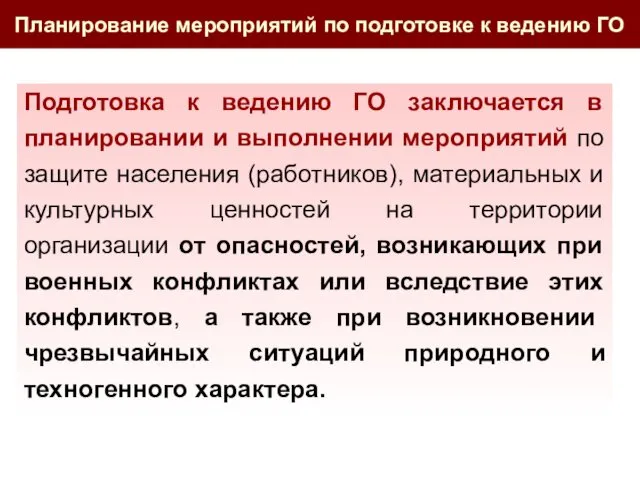 Планирование мероприятий по подготовке к ведению ГО

Подготовка к ведению ГО заключается в планировании и выполнении мероприятий по защите населения (работников), материальных и культурных ценностей на территории организации от опасностей, возникающих при военных конфликтах или вследствие этих конфликтов, а также при возникновении чрезвычайных ситуаций природного и техногенного характера.